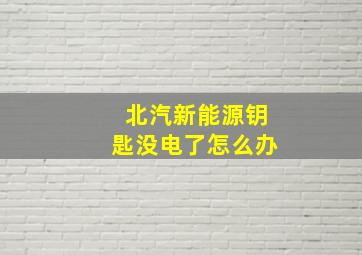 北汽新能源钥匙没电了怎么办